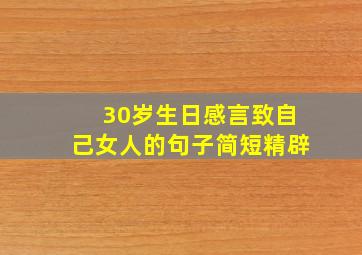 30岁生日感言致自己女人的句子简短精辟